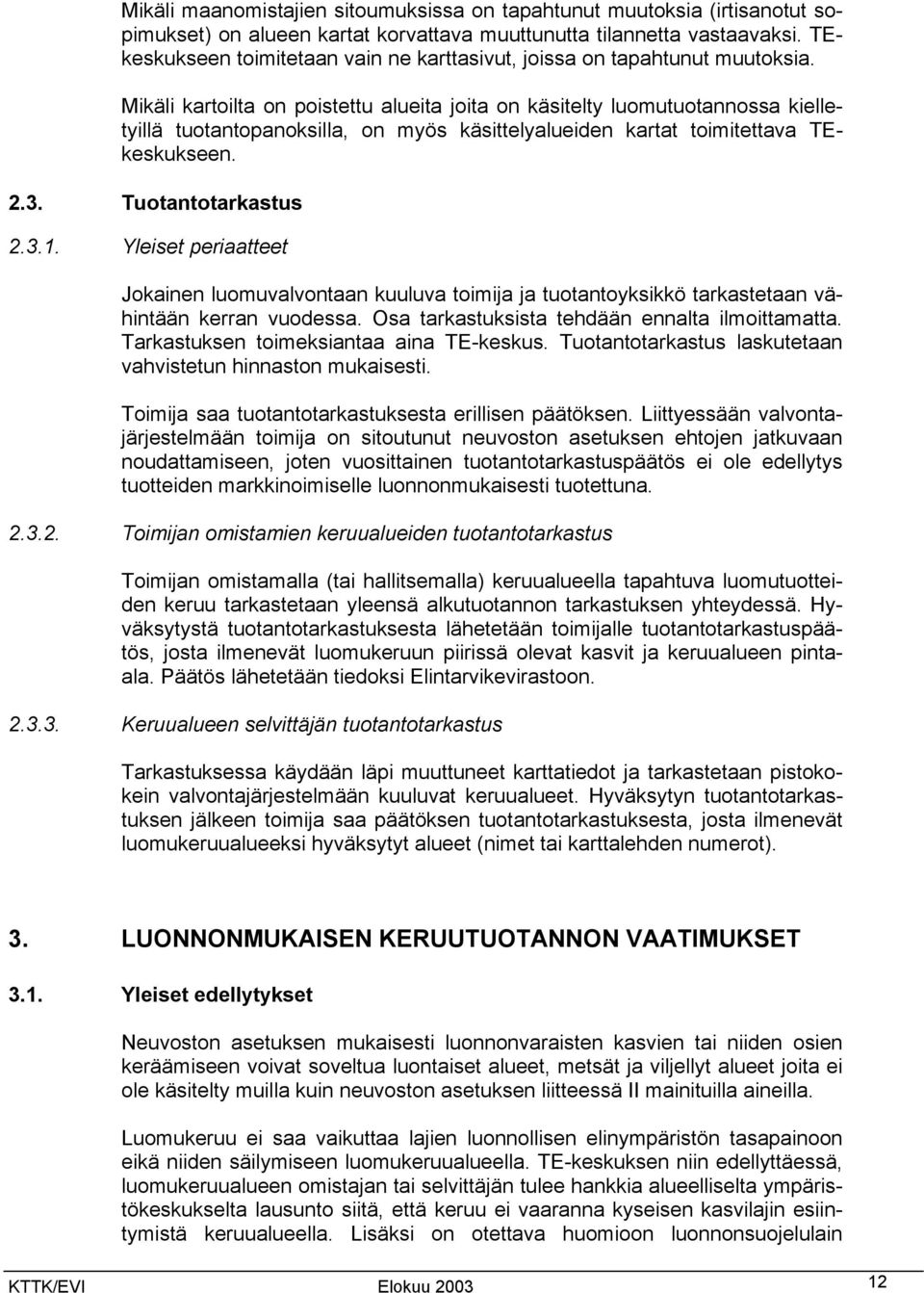 Mikäli maanomistajien sitoumuksissa on tapahtunut muutoksia (irtisanotut sopimukset) on alueen kartat korvattava muuttunutta tilannetta vastaavaksi. TE-keskukseen toimitetaan vain ne karttasivut, joissa on tapahtunut muutoksia.

Mikäli kartoilta on poistettu alueita joita on käsitelty luomutuotannossa kielletyillä tuotantopanoksilla, on myös käsittelyalueiden kartat toimitettava TE-keskukseen.

2.3. Tuotantotarkastus

2.3.1. Yleiset periaatteet

Jokainen luomuvalvontaan kuuluva toimija ja tuotantoyksikkö tarkastetaan vähintään kerran vuodessa. Osa tarkastuksista tehdään ennalta ilmoittamatta. Tarkastuksen toimeksiantaa aina TE-keskus. Tuotantotarkastus laskutetaan vahvistetun hinnaston mukaisesti.

Toimija saa tuotantotarkastuksesta erillisen päätöksen. Liittyessään valvontajärjestelmään toimija on sitoutunut neuvoston asetuksen ehtojen jatkuvaan noudattamiseen, joten vuosittainen tuotantotarkastuspäätös ei ole edellytys tuotteiden markkinoimiselle luonnonmukaisesti tuotettuna.

2.3.2. Toimijan omistamien keruualueiden tuotantotarkastus

Toimijan omistamalla (tai hallitsemalla) keruualueella tapahtuva luomutuotteiden keruu tarkastetaan yleensä alkutuotannon tarkastuksen yhteydessä. Hyväksytystä tuotantotarkastuksesta lähetetään toimijalle tuotantotarkastuspäätös, josta ilmenevät luomukeruun piirissä olevat kasvit ja keruualueen pinta-ala. Päätös lähetetään tiedoksi Elintarvikevirastoon.

2.3.3. Keruualueen selvittäjän tuotantotarkastus

Tarkastuksessa käydään läpi muuttuneet karttatiedot ja tarkastetaan pistokokein valvontajärjestelmään kuuluvat keruualueet. Hyväksytyn tuotantotarkastuksen jälkeen toimija saa päätöksen tuotantotarkastuksesta, josta ilmenevät luomukeruualueeksi hyväksytyt alueet (nimet tai karttalehden numerot).

3. LUONNONMUKAISEN KERUUTUOTANNON VAATIMUKSET

3.1. Yleiset edellytykset

Neuvoston asetuksen mukaisesti luonnonvaraisten kasvien tai niiden osien keräämiseen voivat soveltua luontaiset alueet, metsät ja viljellyt alueet joita ei ole käsitelty muilla kuin neuvoston asetuksen liitteessä II mainituilla aineilla.

Luomukeruu ei saa vaikuttaa lajien luonnollisen elinympäristön tasapainoon eikä niiden säilymiseen luomukeruualueella. TE-keskuksen niin edellyttäessä, luomukeruualueen omistajan tai selvittäjän tulee hankkia alueelliselta ympäristökeskukselta lausunto siitä, että keruu ei vaaranna kyseisen kasvilajin esiintymistä keruualueella. Lisäksi on otettava huomioon luonnonsuojelulain

KTTK/EVI Elokuu 2003 12